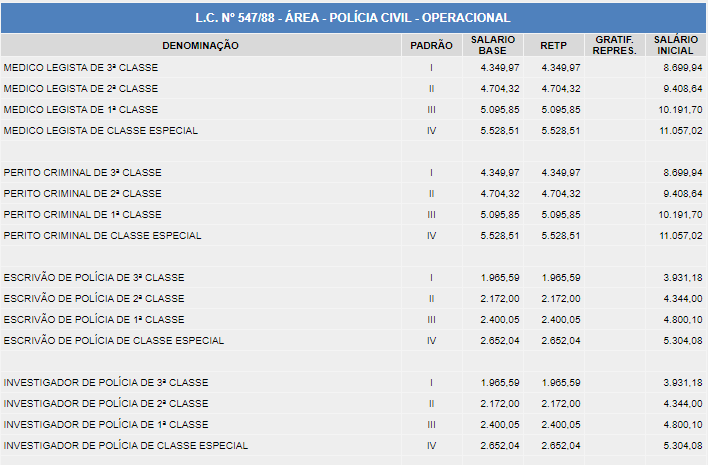 L.C. Nº 547/88 - ÁREA - POLÍCIA CIVIL - OPERACIONAL

| DENOMINAÇÃO | PADRÃO | SALARIO BASE | RETP | GRATIF. REPRES. | SALÁRIO INICIAL |
|---|---|---|---|---|---|
| MEDICO LEGISTA DE 3ª CLASSE | I | 4.349,97 | 4.349,97 | | 8.699,94 |
| MEDICO LEGISTA DE 2ª CLASSE | II | 4.704,32 | 4.704,32 | | 9.408,64 |
| MEDICO LEGISTA DE 1ª CLASSE | III | 5.095,85 | 5.095,85 | | 10.191,70 |
| MEDICO LEGISTA DE CLASSE ESPECIAL | IV | 5.528,51 | 5.528,51 | | 11.057,02 |
| | | | | | |
| PERITO CRIMINAL DE 3ª CLASSE | I | 4.349,97 | 4.349,97 | | 8.699,94 |
| PERITO CRIMINAL DE 2ª CLASSE | II | 4.704,32 | 4.704,32 | | 9.408,64 |
| PERITO CRIMINAL DE 1ª CLASSE | III | 5.095,85 | 5.095,85 | | 10.191,70 |
| PERITO CRIMINAL DE CLASSE ESPECIAL | IV | 5.528,51 | 5.528,51 | | 11.057,02 |
| | | | | | |
| ESCRIVÃO DE POLÍCIA DE 3ª CLASSE | I | 1.965,59 | 1.965,59 | | 3.931,18 |
| ESCRIVÃO DE POLÍCIA DE 2ª CLASSE | II | 2.172,00 | 2.172,00 | | 4.344,00 |
| ESCRIVÃO DE POLÍCIA DE 1ª CLASSE | III | 2.400,05 | 2.400,05 | | 4.800,10 |
| ESCRIVÃO DE POLÍCIA DE CLASSE ESPECIAL | IV | 2.652,04 | 2.652,04 | | 5.304,08 |
| | | | | | |
| INVESTIGADOR DE POLÍCIA DE 3ª CLASSE | I | 1.965,59 | 1.965,59 | | 3.931,18 |
| INVESTIGADOR DE POLÍCIA DE 2ª CLASSE | II | 2.172,00 | 2.172,00 | | 4.344,00 |
| INVESTIGADOR DE POLÍCIA DE 1ª CLASSE | III | 2.400,05 | 2.400,05 | | 4.800,10 |
| INVESTIGADOR DE POLÍCIA DE CLASSE ESPECIAL | IV | 2.652,04 | 2.652,04 | | 5.304,08 |